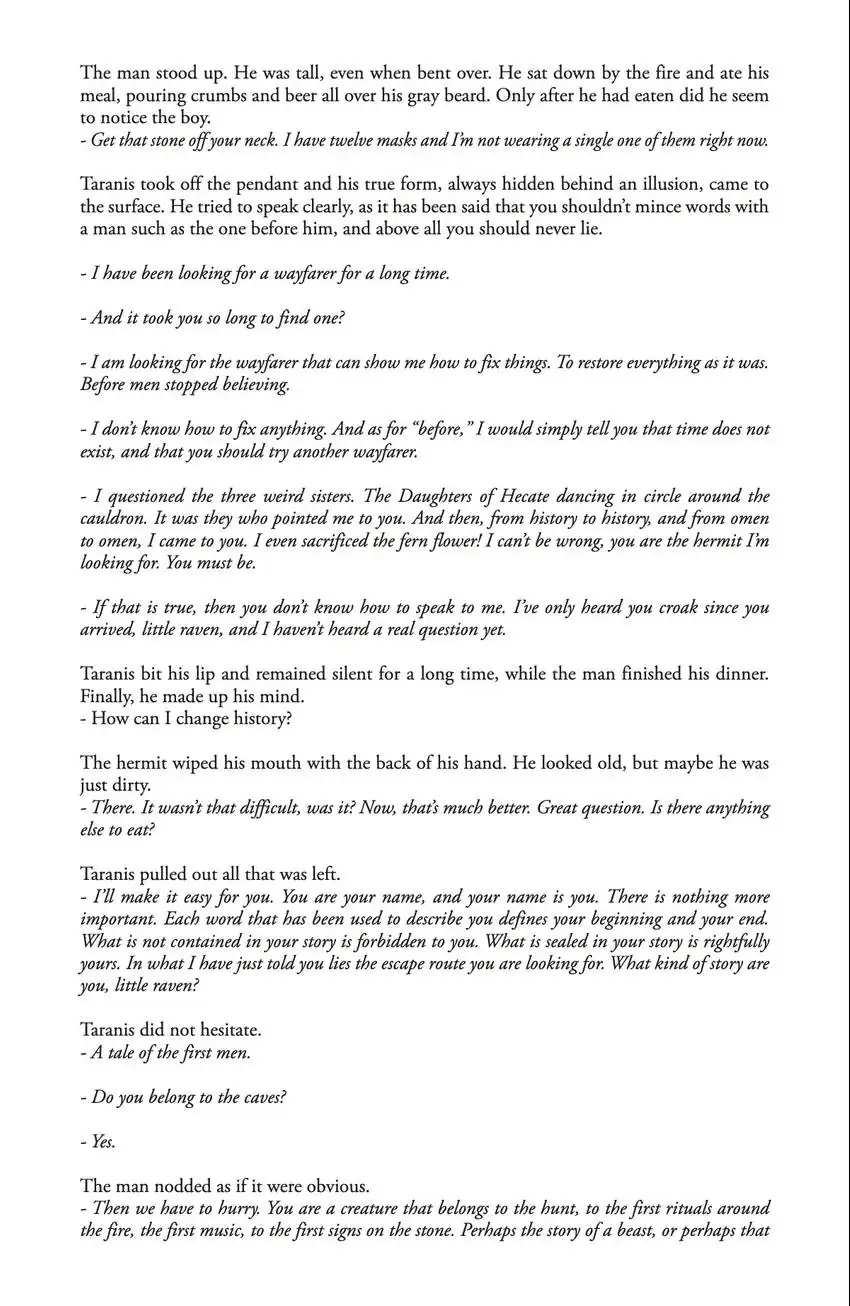 The man stood up. He was tall, even when bent over. He sat down by the fire and ate his meal, pouring crumbs and beer all over his gray beard. Only after he had eaten did he seem to notice the boy.
- Get that stone off your neck. I have twelve masks and I'm not wearing a single one of them right now.

Taranis took off the pendant and his true form, always hidden behind an illusion, came to the surface. He tried to speak clearly, as it has been said that you shouldn't mince words with a man such as the one before him, and above all you should never lie.

- I have been looking for a wayfarer for a long time.

- And it took you so long to find one?

- I am looking for the wayfarer that can show me how to fix things. To restore everything as it was. Before men stopped believing.

- I don't know how to fix anything. And as for "before," I would simply tell you that time does not exist, and that you should try another wayfarer.

- I questioned the three weird sisters. The Daughters of Hecate dancing in circle around the cauldron. It was they who pointed me to you. And then, from history to history, and from omen to omen, I came to you. I even sacrificed the fern flower! I can't be wrong, you are the hermit I'm looking for. You must be.

- If that is true, then you don't know how to speak to me. I've only heard you croak since you arrived, little raven, and I haven't heard a real question yet.

Taranis bit his lip and remained silent for a long time, while the man finished his dinner. Finally, he made up his mind.
- How can I change history?

The hermit wiped his mouth with the back of his hand. He looked old, but maybe he was just dirty.
- There. It wasn't that difficult, was it? Now, that's much better. Great question. Is there anything else to eat?

Taranis pulled out all that was left.
- I'll make it easy for you. You are your name, and your name is you. There is nothing more important. Each word that has been used to describe you defines your beginning and your end. What is not contained in your story is forbidden to you. What is sealed in your story is rightfully yours. In what I have just told you lies the escape route you are looking for. What kind of story are you, little raven?

Taranis did not hesitate.
- A tale of the first men.

- Do you belong to the caves?

- Yes.

The man nodded as if it were obvious.
- Then we have to hurry. You are a creature that belongs to the hunt, to the first rituals around the fire, the first music, to the first signs on the stone. Perhaps the story of a beast, or perhaps that